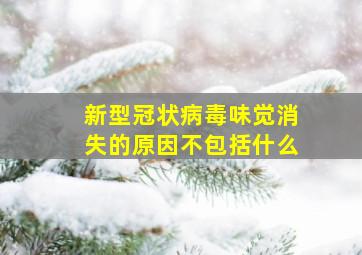 新型冠状病毒味觉消失的原因不包括什么